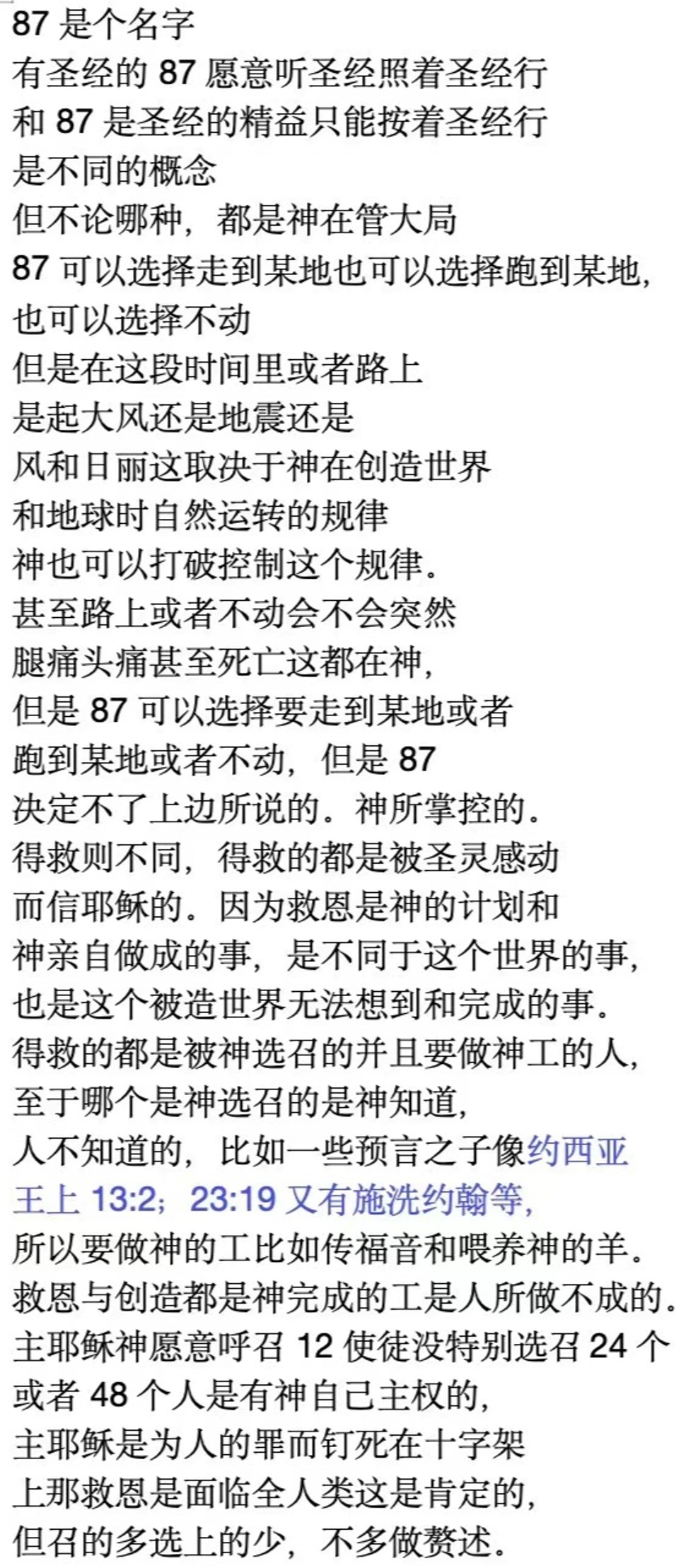 87 是个名字
有圣经的 87 愿意听圣经照着圣经行
和 87 是圣经的精益只能按着圣经行
是不同的概念
但不论哪种，都是神在管大局
87 可以选择走到某地也可以选择跑到某地，
也可以选择不动
但是在这段时间里或者路上
是起大风还是地震还是
风和日丽这取决于神在创造世界
和地球时自然运转的规律
神也可以打破控制这个规律。
甚至路上或者不动会不会突然
腿痛头痛甚至死亡这都在神，
但是 87 可以选择要走到某地或者
跑到某地或者不动，但是 87
决定不了上边所说的。神所掌控的。
得救则不同，得救的都是被圣灵感动
而信耶稣的。因为救恩是神的计划和
神亲自做成的事，是不同于这个世界的事，
也是这个被造世界无法想到和完成的事。
得救的都是被神选召的并且要做神工的人，
至于哪个是神选召的是神知道，
人不知道的，比如一些预言之子像约西亚
王上 13:2；23:19 又有施洗约翰等，
所以要做神的工比如传福音和喂养神的羊。
救恩与创造都是神完成的工是人所做不成的。
主耶稣神愿意呼召 12 使徒没特别选召 24 个
或者 48 个人是有神自己主权的，
主耶稣是为人的罪而钉死在十字架
上那救恩是面临全人类这是肯定的，
但召的多选上的少，不多做赘述。